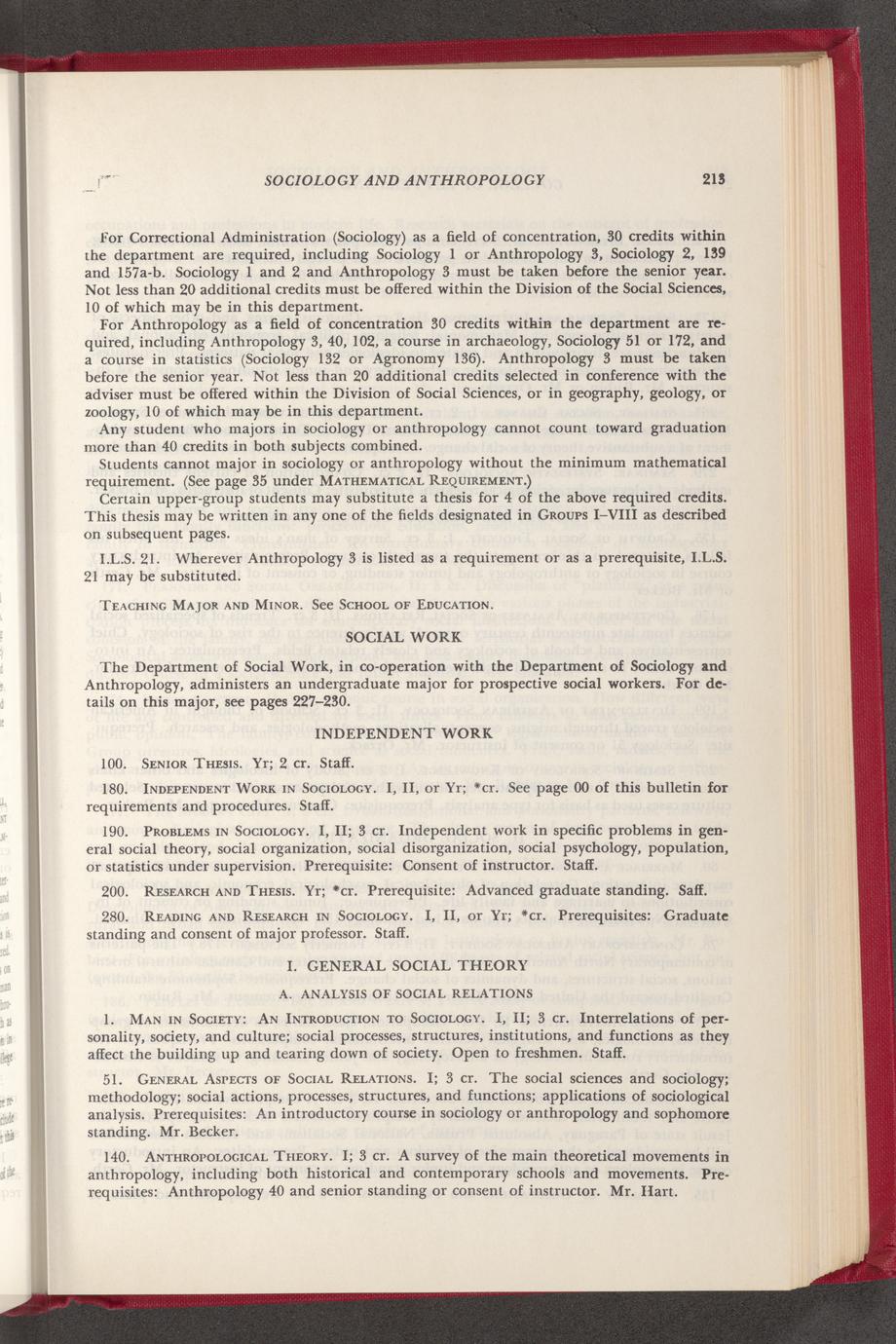 SOCIOLOGY AND ANTHROPOLOGY 213

For Correctional Administration (Sociology) as a field of concentration, 30 credits within the department are required, including Sociology 1 or Anthropology 3, Sociology 2, 139 and 157a-b. Sociology 1 and 2 and Anthropology 3 must be taken before the senior year. Not less than 20 additional credits must be offered within the Division of the Social Sciences, 10 of which may be in this department.

For Anthropology as a field of concentration 30 credits within the department are required, including Anthropology 3, 40, 102, a course in archaeology, Sociology 51 or 172, and a course in statistics (Sociology 132 or Agronomy 136). Anthropology 3 must be taken before the senior year. Not less than 20 additional credits selected in conference with the adviser must be offered within the Division of Social Sciences, or in geography, geology, or zoology, 10 of which may be in this department.

Any student who majors in sociology or anthropology cannot count toward graduation more than 40 credits in both subjects combined.

Students cannot major in sociology or anthropology without the minimum mathematical requirement. (See page 35 under MATHEMATICAL REQUIREMENT.)

Certain upper-group students may substitute a thesis for 4 of the above required credits. This thesis may be written in any one of the fields designated in GROUPS I–VIII as described on subsequent pages.

I.L.S. 21. Wherever Anthropology 3 is listed as a requirement or as a prerequisite, I.L.S. 21 may be substituted.

TEACHING MAJOR AND MINOR. See SCHOOL OF EDUCATION.

SOCIAL WORK

The Department of Social Work, in co-operation with the Department of Sociology and Anthropology, administers an undergraduate major for prospective social workers. For details on this major, see pages 227–230.

INDEPENDENT WORK

100. SENIOR THESIS. Yr; 2 cr. Staff.

180. INDEPENDENT WORK IN SOCIOLOGY. I, II, or Yr; *cr. See page 00 of this bulletin for requirements and procedures. Staff.

190. PROBLEMS IN SOCIOLOGY. I, II; 3 cr. Independent work in specific problems in general social theory, social organization, social disorganization, social psychology, population, or statistics under supervision. Prerequisite: Consent of instructor. Staff.

200. RESEARCH AND THESIS. Yr; *cr. Prerequisite: Advanced graduate standing. Saff.

280. READING AND RESEARCH IN SOCIOLOGY. I, II, or Yr; *cr. Prerequisites: Graduate standing and consent of major professor. Staff.

I. GENERAL SOCIAL THEORY

A. ANALYSIS OF SOCIAL RELATIONS

1. MAN IN SOCIETY: AN INTRODUCTION TO SOCIOLOGY. I, II; 3 cr. Interrelations of personality, society, and culture; social processes, structures, institutions, and functions as they affect the building up and tearing down of society. Open to freshmen. Staff.

51. GENERAL ASPECTS OF SOCIAL RELATIONS. I; 3 cr. The social sciences and sociology; methodology; social actions, processes, structures, and functions; applications of sociological analysis. Prerequisites: An introductory course in sociology or anthropology and sophomore standing. Mr. Becker.

140. ANTHROPOLOGICAL THEORY. I; 3 cr. A survey of the main theoretical movements in anthropology, including both historical and contemporary schools and movements. Prerequisites: Anthropology 40 and senior standing or consent of instructor. Mr. Hart.